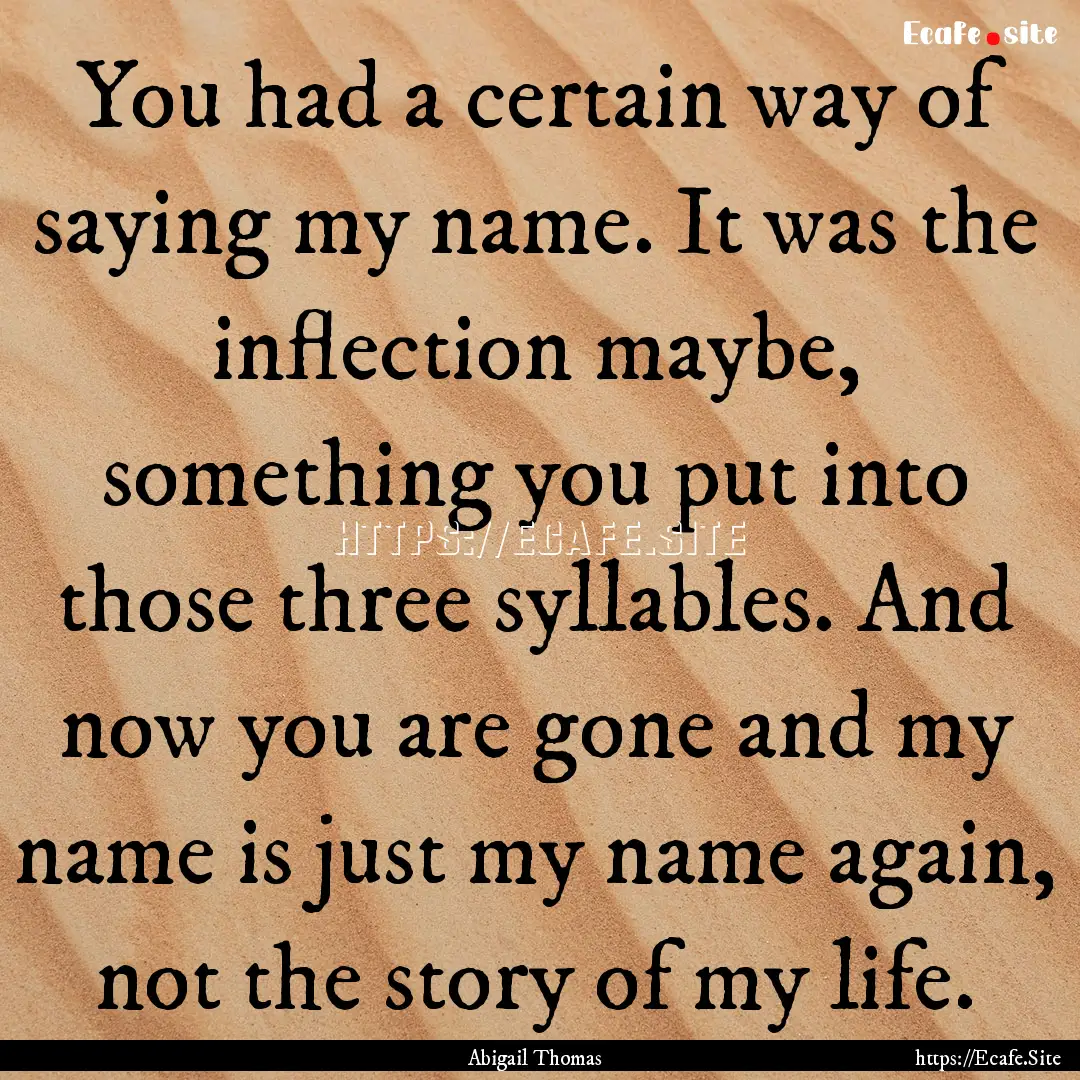 Ecafe.site

You had a certain way of saying my name. It was the inflection maybe, something you put into those three syllables. And now you are gone and my name is just my name again, not the story of my life.

HTTPS://ECAFE.SITE

Abigail Thomas

https://Ecafe.Site